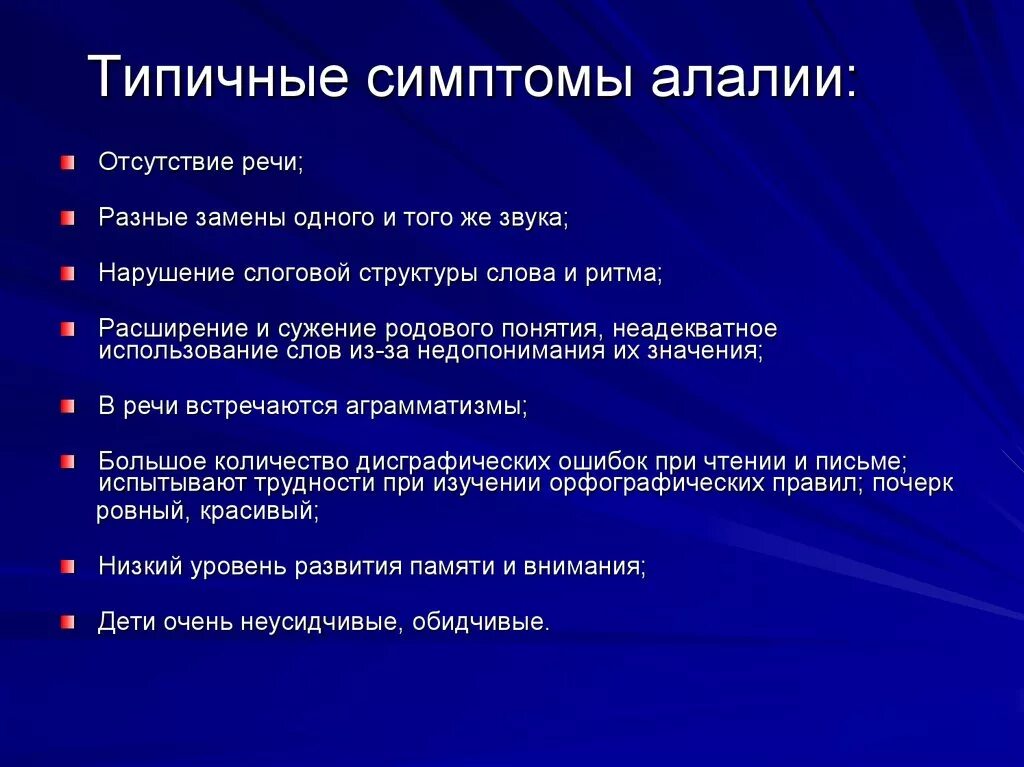 Типичные симптомы алалии:

Отсутствие речи;

Разные замены одного и того же звука;

Нарушение слоговой структуры слова и ритма;

Расширение и сужение родового понятия, неадекватное использование слов из-за недопонимания их значения;

В речи встречаются аграмматизмы;

Большое количество дисграфических ошибок при чтении и письме; испытывают трудности при изучении орфографических правил; почерк ровный, красивый;

Низкий уровень развития памяти и внимания;

Дети очень неусидчивые, обидчивые.